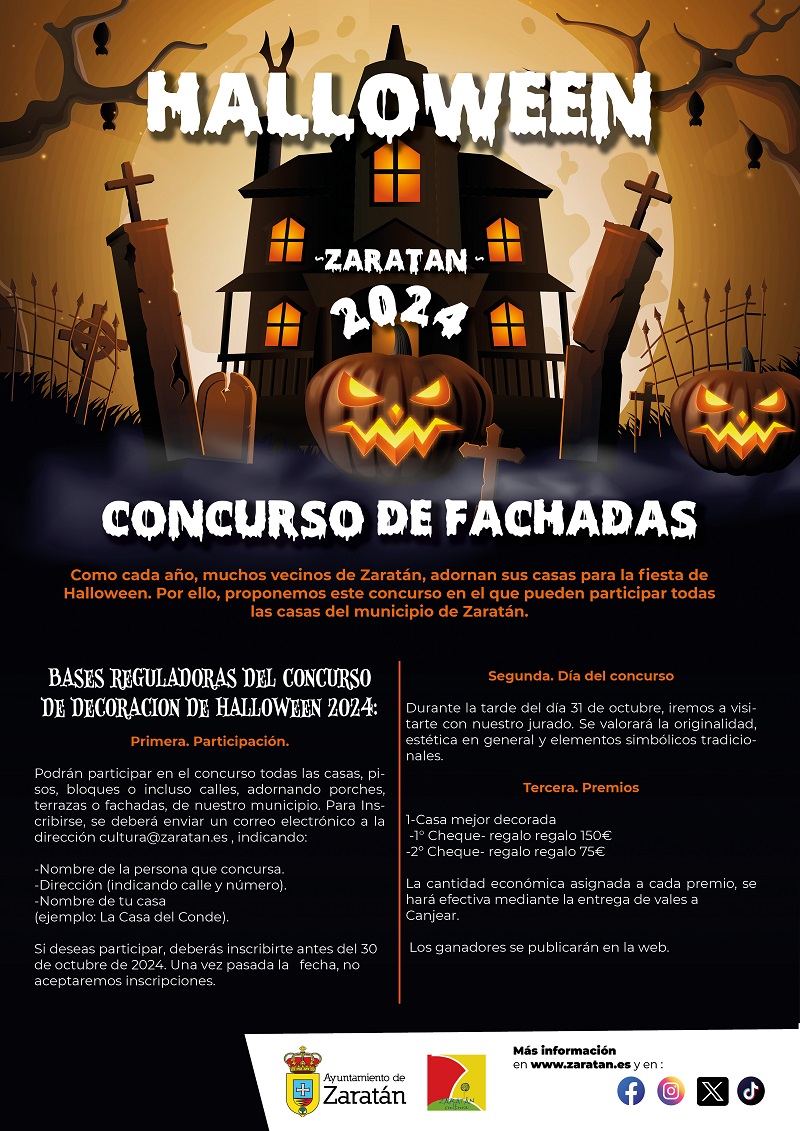 HALLOWEEN

-ZARATAN-

2024

CONCURSO DE FACHADAS

Como cada año, muchos vecinos de Zaratán, adornan sus casas para la fiesta de Halloween. Por ello, proponemos este concurso en el que pueden participar todas las casas del municipio de Zaratán.

BASES REGULADORAS DEL CONCURSO DE DECORACION DE HALLOWEEN 2024:

Primera. Participación.

Podrán participar en el concurso todas las casas, pisos, bloques o incluso calles, adornando porches, terrazas o fachadas, de nuestro municipio. Para Inscribirse, se deberá enviar un correo electrónico a la dirección cultura@zaratan.es , indicando:

-Nombre de la persona que concursa.
-Dirección (indicando calle y número).
-Nombre de tu casa
(ejemplo: La Casa del Conde).

Si deseas participar, deberás inscribirte antes del 30 de octubre de 2024. Una vez pasada la fecha, no aceptaremos inscripciones.

Segunda. Día del concurso

Durante la tarde del día 31 de octubre, iremos a visitarte con nuestro jurado. Se valorará la originalidad, estética en general y elementos simbólicos tradicionales.

Tercera. Premios

1-Casa mejor decorada
-1° Cheque- regalo regalo 150€
-2° Cheque- regalo regalo 75€

La cantidad económica asignada a cada premio, se hará efectiva mediante la entrega de vales a Canjear.

Los ganadores se publicarán en la web.

Ayuntamiento de Zaratán

Más información
en www.zaratan.es y en :